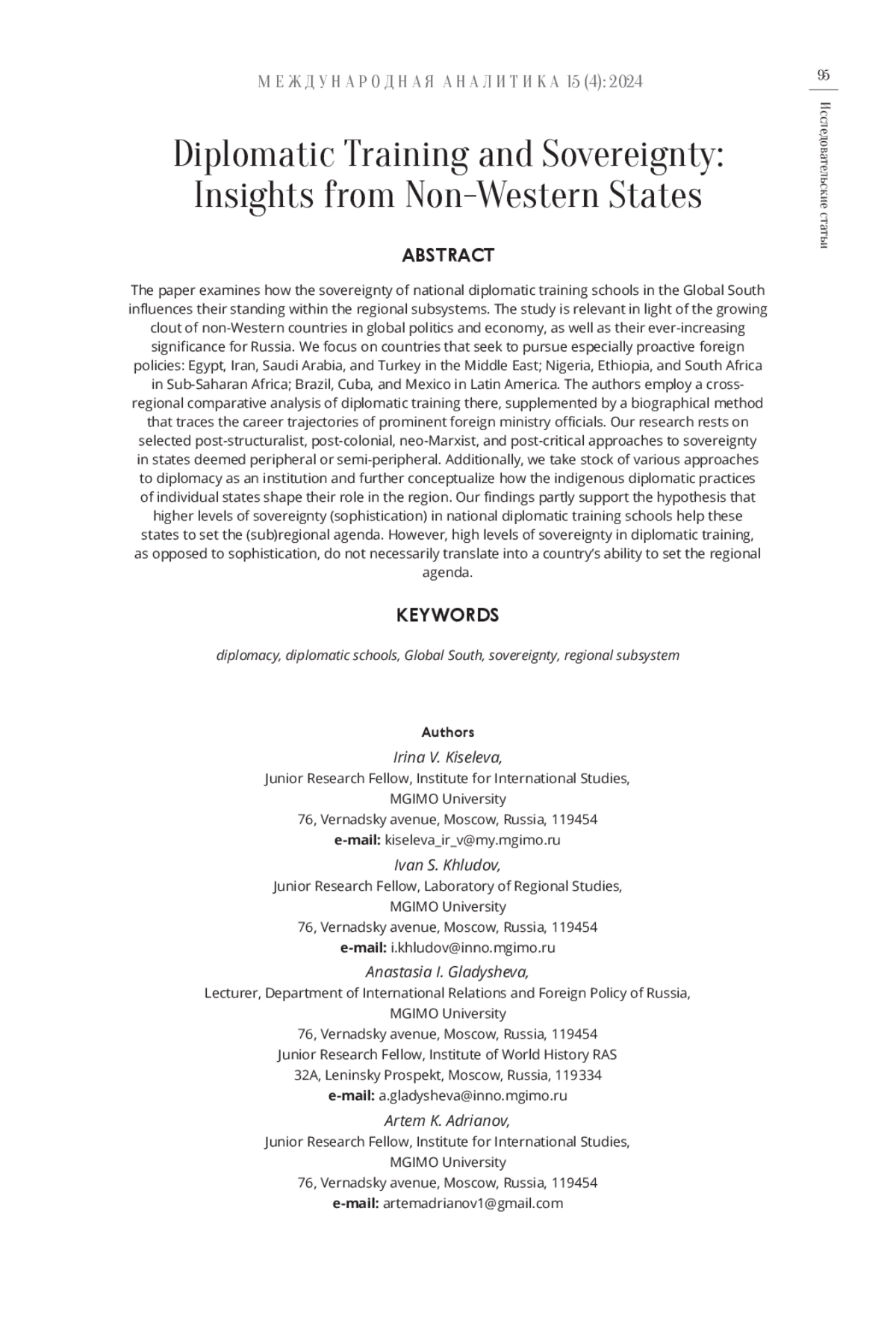 МЕЖДУНАРОДНАЯ АНАЛИТИКА 15 (4): 2024

95

Исследовательские статьи

Diplomatic Training and Sovereignty: Insights from Non-Western States

ABSTRACT

The paper examines how the sovereignty of national diplomatic training schools in the Global South influences their standing within the regional subsystems. The study is relevant in light of the growing clout of non-Western countries in global politics and economy, as well as their ever-increasing significance for Russia. We focus on countries that seek to pursue especially proactive foreign policies: Egypt, Iran, Saudi Arabia, and Turkey in the Middle East; Nigeria, Ethiopia, and South Africa in Sub-Saharan Africa; Brazil, Cuba, and Mexico in Latin America. The authors employ a cross-regional comparative analysis of diplomatic training there, supplemented by a biographical method that traces the career trajectories of prominent foreign ministry officials. Our research rests on selected post-structuralist, post-colonial, neo-Marxist, and post-critical approaches to sovereignty in states deemed peripheral or semi-peripheral. Additionally, we take stock of various approaches to diplomacy as an institution and further conceptualize how the indigenous diplomatic practices of individual states shape their role in the region. Our findings partly support the hypothesis that higher levels of sovereignty (sophistication) in national diplomatic training schools help these states to set the (sub)regional agenda. However, high levels of sovereignty in diplomatic training, as opposed to sophistication, do not necessarily translate into a country's ability to set the regional agenda.

KEYWORDS

diplomacy, diplomatic schools, Global South, sovereignty, regional subsystem

Authors

Irina V. Kiseleva,
Junior Research Fellow, Institute for International Studies,
MGIMO University
76, Vernadsky avenue, Moscow, Russia, 119454
e-mail: kiseleva_ir_v@my.mgimo.ru

Ivan S. Khludov,
Junior Research Fellow, Laboratory of Regional Studies,
MGIMO University
76, Vernadsky avenue, Moscow, Russia, 119454
e-mail: i.khludov@inno.mgimo.ru

Anastasia I. Gladysheva,
Lecturer, Department of International Relations and Foreign Policy of Russia,
MGIMO University
76, Vernadsky avenue, Moscow, Russia, 119454
Junior Research Fellow, Institute of World History RAS
32A, Leninsky Prospekt, Moscow, Russia, 119334
e-mail: a.gladysheva@inno.mgimo.ru

Artem K. Adrianov,
Junior Research Fellow, Institute for International Studies,
MGIMO University
76, Vernadsky avenue, Moscow, Russia, 119454
e-mail: artemadrianov1@gmail.com